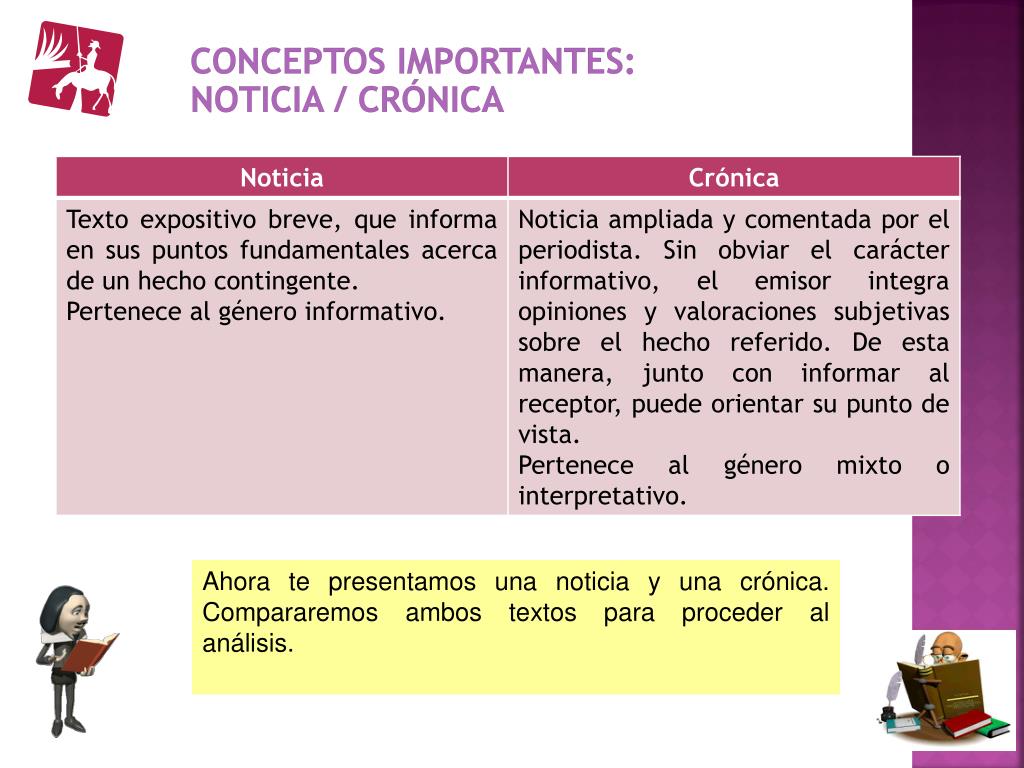 CONCEPTOS IMPORTANTES:
NOTICIA / CRÓNICA

| Noticia | Crónica |
|---|---|
| Texto expositivo breve, que informa en sus puntos fundamentales acerca de un hecho contingente. Pertenece al género informativo. | Noticia ampliada y comentada por el periodista. Sin obviar el carácter informativo, el emisor integra opiniones y valoraciones subjetivas sobre el hecho referido. De esta manera, junto con informar al receptor, puede orientar su punto de vista. Pertenece al género mixto o interpretativo. |

Ahora te presentamos una noticia y una crónica. Compararemos ambos textos para proceder al análisis.